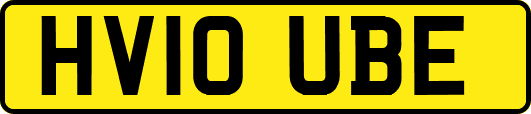 HV10 UBE